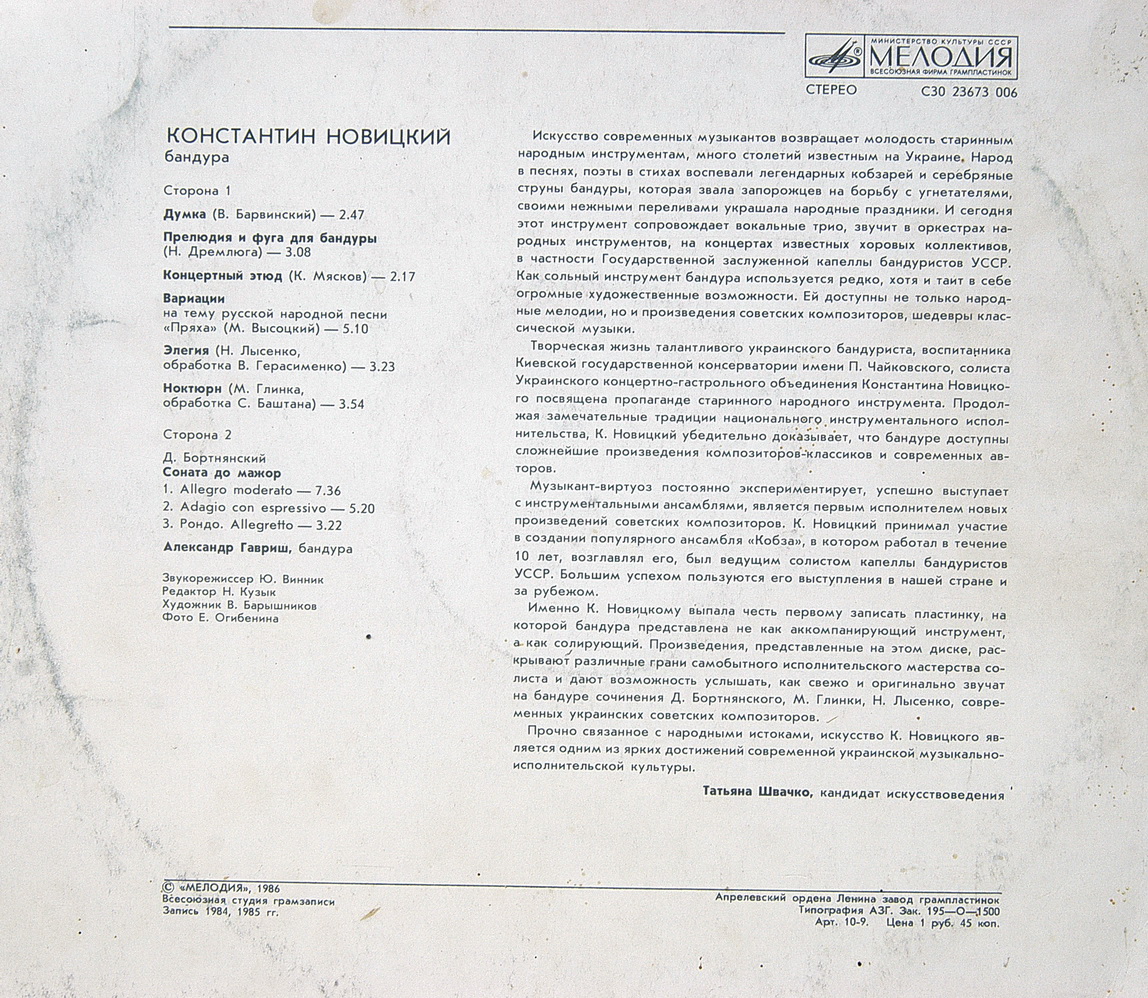 МИНИСТЕРСТВО КУЛЬТУРЫ СССР
МЕЛОДИЯ
ВСЕСОЮЗНАЯ ФИРМА ГРАМПЛАСТИНОК

СТЕРЕО С30 23673 006

КОНСТАНТИН НОВИЦКИЙ
бандура

Сторона 1

Думка (В. Барвинский) — 2.47

Прелюдия и фуга для бандуры (Н. Дремлюга) — 3.08

Концертный этюд (К. Мясков) — 2.17

Вариации на тему русской народной песни «Пряха» (М. Высоцкий) — 5.10

Элегия (Н. Лысенко, обработка В. Герасименко) — 3.23

Ноктюрн (М. Глинка, обработка С. Баштана) — 3.54

Сторона 2

Д. Бортнянский
Соната до мажор
1. Allegro moderato — 7.36
2. Adagio con espressivo — 5.20
3. Рондо. Allegretto — 3.22

Александр Гавриш, бандура

Звукорежиссер Ю. Винник
Редактор Н. Кузык
Художник В. Барышников
Фото Е. Огибенина

Искусство современных музыкантов возвращает молодость старинным народным инструментам, много столетий известным на Украине. Народ в песнях, поэты в стихах воспевали легендарных кобзарей и серебряные струны бандуры, которая звала запорожцев на борьбу с угнетателями, своими нежными переливами украшала народные праздники. И сегодня этот инструмент сопровождает вокальные трио, звучит в оркестрах народных инструментов, на концертах известных хоровых коллективов, в частности Государственной заслуженной капеллы бандуристов УССР. Как сольный инструмент бандура используется редко, хотя и таит в себе огромные художественные возможности. Ей доступны не только народные мелодии, но и произведения советских композиторов, шедевры классической музыки.

Творческая жизнь талантливого украинского бандуриста, воспитанника Киевской государственной консерватории имени П. Чайковского, солиста Украинского концертно-гастрольного объединения Константина Новицкого посвящена пропаганде старинного народного инструмента. Продолжая замечательные традиции национального инструментального исполнительства, К. Новицкий убедительно доказывает, что бандуре доступны сложнейшие произведения композиторов-классиков и современных авторов.

Музыкант-виртуоз постоянно экспериментирует, успешно выступает с инструментальными ансамблями, является первым исполнителем новых произведений советских композиторов. К. Новицкий принимал участие в создании популярного ансамбля «Кобза», в котором работал в течение 10 лет, возглавлял его, был ведущим солистом капеллы бандуристов УССР. Большим успехом пользуются его выступления в нашей стране и за рубежом.

Именно К. Новицкому выпала честь первому записать пластинку, на которой бандура представлена не как аккомпанирующий инструмент, а как солирующий. Произведения, представленные на этом диске, раскрывают различные грани самобытного исполнительского мастерства солиста и дают возможность услышать, как свежо и оригинально звучат на бандуре сочинения Д. Бортнянского, М. Глинки, Н. Лысенко, современных украинских советских композиторов.

Прочно связанное с народными истоками, искусство К. Новицкого является одним из ярких достижений современной украинской музыкально-исполнительской культуры.

Татьяна Швачко, кандидат искусствоведения

© «МЕЛОДИЯ», 1986
Всесоюзная студия грамзаписи
Запись 1984, 1985 гг.

Апрелевский ордена Ленина завод грампластинок
Типография АЗГ. Зак. 195—О—1500
Арт. 10-9. Цена 1 руб. 45 коп.